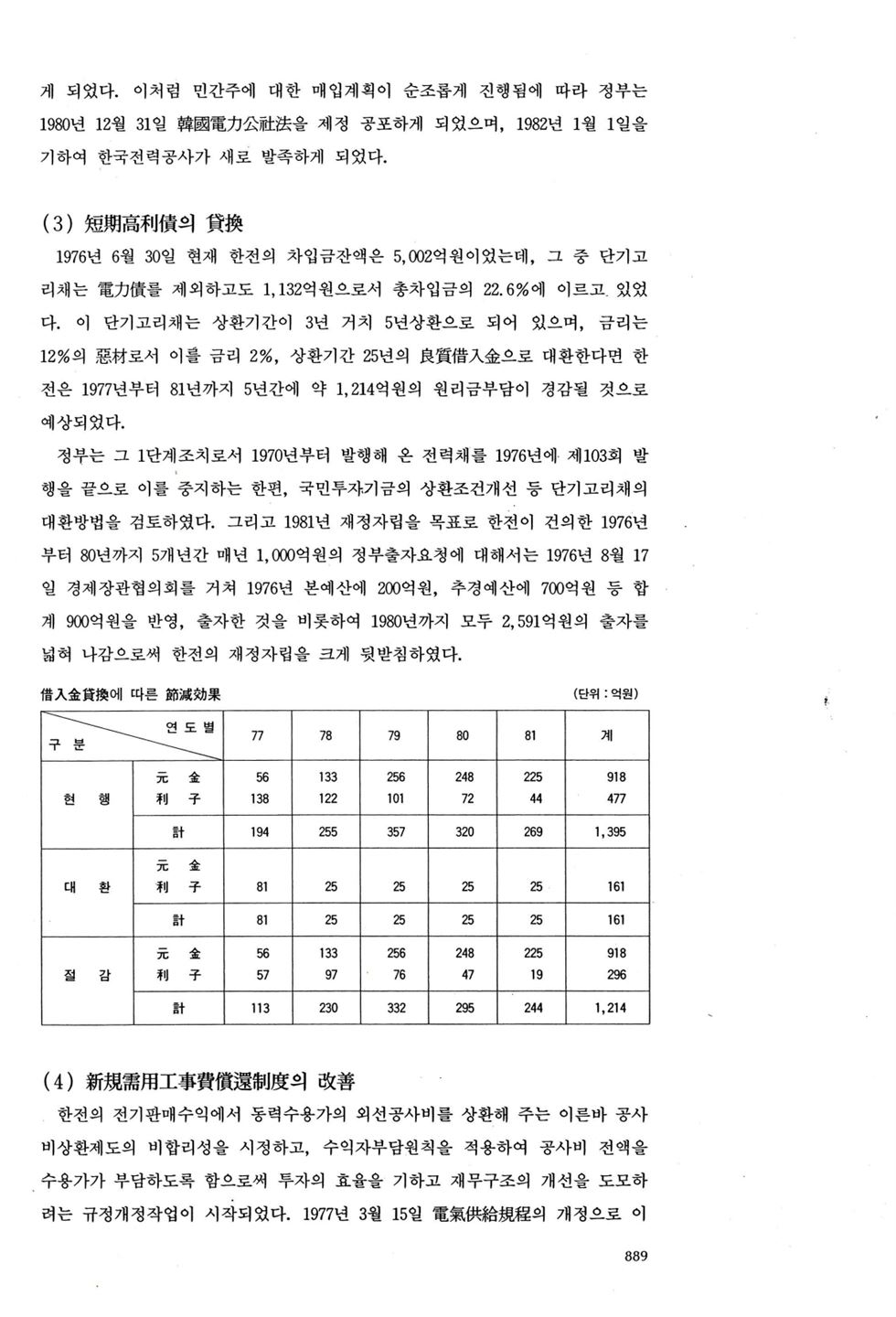 게 되었다. 이처럼 민간주에 대한 매입계획이 순조롭게 진행됨에 따라 정부는 1980년 12월 31일 韓國電力公社法을 제정 공포하게 되었으며, 1982년 1월 1일을 기하여 한국전력공사가 새로 발족하게 되었다.

(3) 短期高利債의 貸換

1976년 6월 30일 현재 한전의 차입금잔액은 5,002억원이었는데, 그 중 단기고리채는 電力債를 제외하고도 1,132억원으로서 총차입금의 22.6%에 이르고 있었다. 이 단기고리채는 상환기간이 3년 거치 5년상환으로 되어 있으며, 금리는 12%의 惡材로서 이를 금리 2%, 상환기간 25년의 良質借入金으로 대환한다면 한전은 1977년부터 81년까지 5년간에 약 1,214억원의 원리금부담이 경감될 것으로 예상되었다.

정부는 그 1단계조치로서 1970년부터 발행해 온 전력채를 1976년에 제103회 발행을 끝으로 이를 중지하는 한편, 국민투자기금의 상환조건개선 등 단기고리채의 대환방법을 검토하였다. 그리고 1981년 재정자립을 목표로 한전이 건의한 1976년부터 80년까지 5개년간 매년 1,000억원의 정부출자요청에 대해서는 1976년 8월 17일 경제장관협의회를 거쳐 1976년 본예산에 200억원, 추경예산에 700억원 등 합계 900억원을 반영, 출자한 것을 비롯하여 1980년까지 모두 2,591억원의 출자를 넓혀 나감으로써 한전의 재정자립을 크게 뒷받침하였다.

借入金貸換에 따른 節減効果 (단위 : 억원)

| 구 분 | 연 도 별 | 77 | 78 | 79 | 80 | 81 | 계 |
|---|---|---|---|---|---|---|---|
| 현 행 | 元 金 | 56 | 133 | 256 | 248 | 225 | 918 |
| | 利 子 | 138 | 122 | 101 | 72 | 44 | 477 |
| | 計 | 194 | 255 | 357 | 320 | 269 | 1,395 |
| 대 환 | 元 金 | | | | | | |
| | 利 子 | 81 | 25 | 25 | 25 | 25 | 161 |
| | 計 | 81 | 25 | 25 | 25 | 25 | 161 |
| 절 감 | 元 金 | 56 | 133 | 256 | 248 | 225 | 918 |
| | 利 子 | 57 | 97 | 76 | 47 | 19 | 296 |
| | 計 | 113 | 230 | 332 | 295 | 244 | 1,214 |

(4) 新規需用工事費償還制度의 改善

한전의 전기판매수익에서 동력수용가의 외선공사비를 상환해 주는 이른바 공사비상환제도의 비합리성을 시정하고, 수익자부담원칙을 적용하여 공사비 전액을 수용가가 부담하도록 함으로써 투자의 효율을 기하고 재무구조의 개선을 도모하려는 규정개정작업이 시작되었다. 1977년 3월 15일 電氣供給規程의 개정으로 이

889